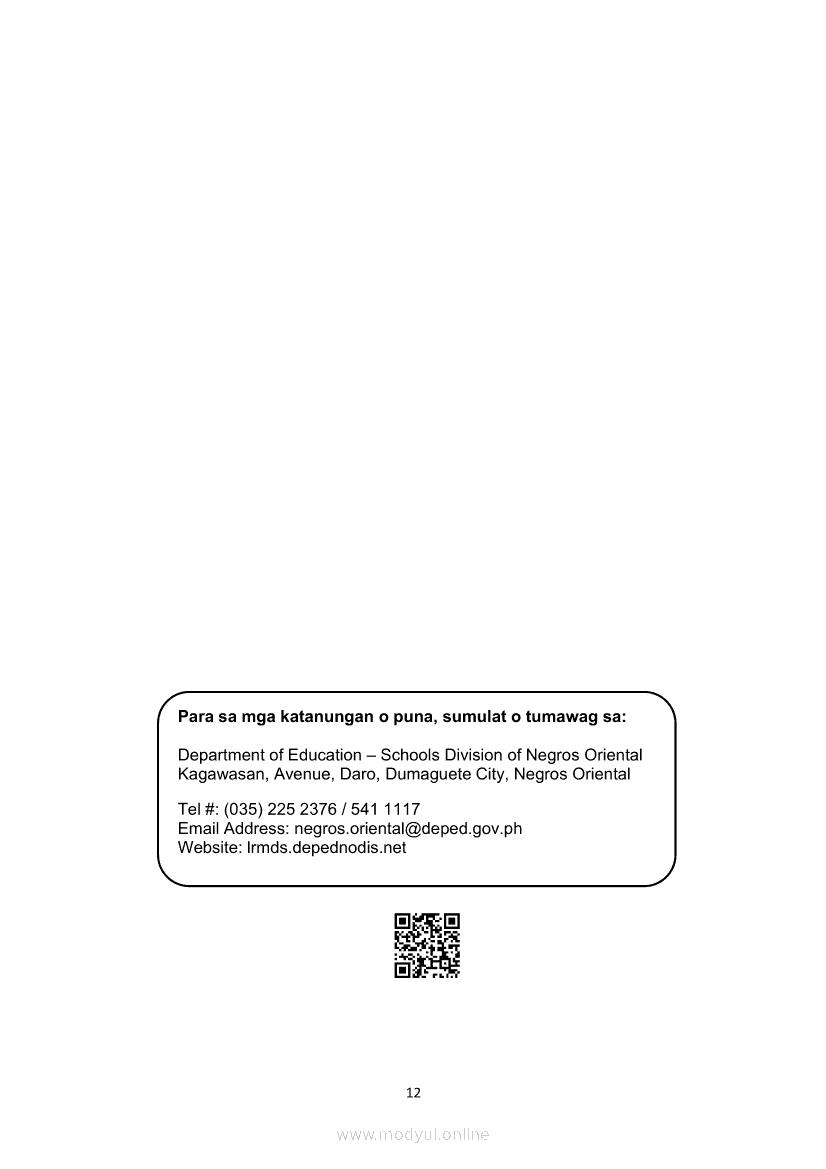 Para sa mga katanungan o puna, sumulat o tumawag sa:

Department of Education – Schools Division of Negros Oriental
Kagawasan, Avenue, Daro, Dumaguete City, Negros Oriental

Tel #: (035) 225 2376 / 541 1117
Email Address: negros.oriental@deped.gov.ph
Website: lrmds.depednodis.net

12

www.modyul.online